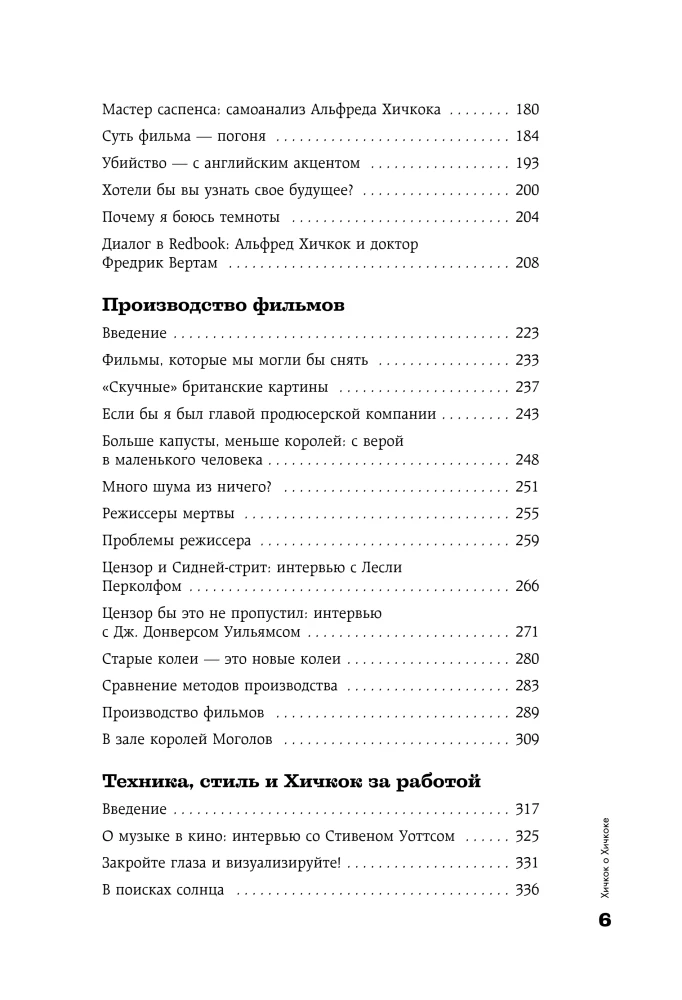 Мастер саспенса: самоанализ Альфреда Хичкока 180

Суть фильма — погоня 184

Убийство — с английским акцентом 193

Хотели бы вы узнать свое будущее? 200

Почему я боюсь темноты 204

Диалог в Redbook: Альфред Хичкок и доктор Фредрик Вертам 208

Производство фильмов

Введение 223

Фильмы, которые мы могли бы снять 233

«Скучные» британские картины 237

Если бы я был главой продюсерской компании 243

Больше капусты, меньше королей: с верой в маленького человека 248

Много шума из ничего? 251

Режиссеры мертвы 255

Проблемы режиссера 259

Цензор и Сидней-стрит: интервью с Лесли Перколфом 266

Цензор бы это не пропустил: интервью с Дж. Донверсом Уильямсом 271

Старые колеи — это новые колеи 280

Сравнение методов производства 283

Производство фильмов 289

В зале королей Моголов 309

Техника, стиль и Хичкок за работой

Введение 317

О музыке в кино: интервью со Стивеном Уоттсом 325

Закройте глаза и визуализируйте! 331

В поисках солнца 336

Хичкок о Хичкоке

6